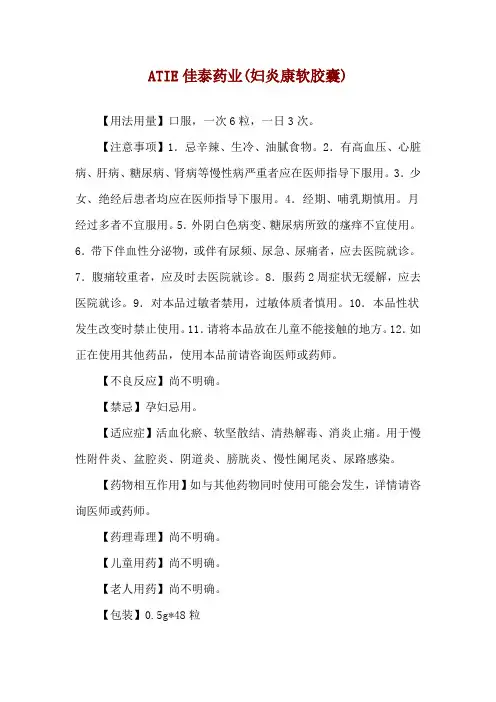 ATIE 佳泰药业(妇炎康软胶囊)

【用法用量】口服，一次 6 粒，一日 3 次。

【注意事项】1. 忌辛辣、生冷、油腻食物。2. 有高血压、心脏病、肝病、糖尿病、肾病等慢性病严重者应在医师指导下服用。3. 少女、绝经后患者均应在医师指导下服用。4. 经期、哺乳期慎用。月经过多者不宜服用。5. 外阴白色病变、糖尿病所致的瘙痒不宜使用。6. 带下伴血性分泌物，或伴有尿频、尿急、尿痛者，应去医院就诊。7. 腹痛较重者，应及时去医院就诊。8. 服药 2 周症状无缓解，应去医院就诊。9. 对本品过敏者禁用，过敏体质者慎用。10. 本品性状发生改变时禁止使用。11. 请将本品放在儿童不能接触的地方。12. 如正在使用其他药品，使用本品前请咨询医师或药师。

【不良反应】尚不明确。

【禁忌】孕妇忌用。

【适应症】活血化瘀、软坚散结、清热解毒、消炎止痛。用于慢性附件炎、盆腔炎、阴道炎、膀胱炎、慢性阑尾炎、尿路感染。

【药物相互作用】如与其他药物同时使用可能会发生，详情请咨询医师或药师。

【药理毒理】尚不明确。

【儿童用药】尚不明确。

【老人用药】尚不明确。

【包装】0.5g*48 粒